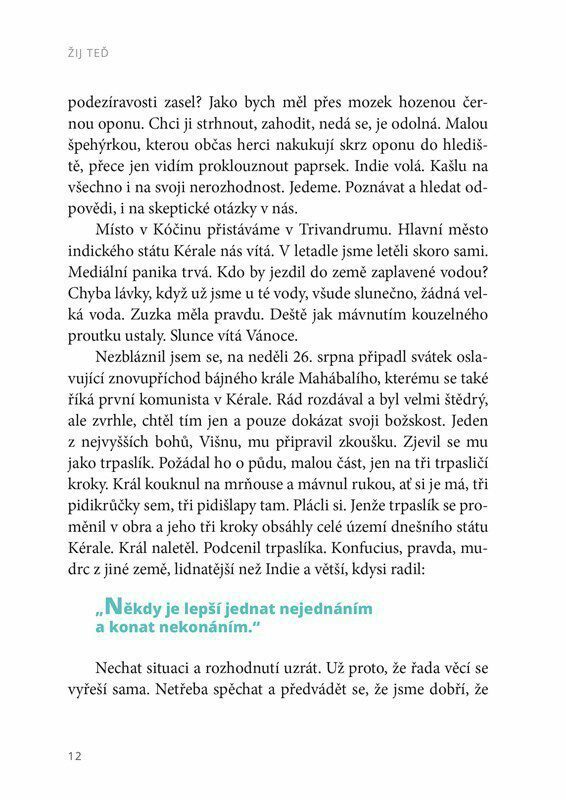 ŽIJ TEĎ

podezíravosti zasel? Jako bych měl přes mozek hozenou černou oponu. Chci ji strhnout, zahodit, nedá se, je odolná. Malou špehýrkou, kterou občas herci nakukují skrz oponu do hlediště, přece jen vidím proklouznout paprsek. Indie volá. Kašlu na všechno i na svoji nerozhodnost. Jedeme. Poznávat a hledat odpovědi, i na skeptické otázky v nás.

Místo v Kóčinu přistáváme v Trivandrumu. Hlavní město indického státu Kérale nás vítá. V letadle jsme letěli skoro sami. Mediální panika trvá. Kdo by jezdil do země zaplavené vodou? Chyba lávky, když už jsme u té vody, všude slunečno, žádná velká voda. Zuzka měla pravdu. Deště jak mávnutím kouzelného proutku ustaly. Slunce vítá Vánoce.

Nezbláznil jsem se, na neděli 26. srpna připadl svátek oslavující znovupříchod bájného krále Mahábalího, kterému se také říká první komunista v Kérale. Rád rozdával a byl velmi štědrý, ale zvrhle, chtěl tím jen a pouze dokázat svoji božskost. Jeden z nejvyšších bohů, Višnu, mu připravil zkoušku. Zjevil se mu jako trpaslík. Požádal ho o půdu, malou část, jen na tři trpasličí kroky. Král kouknul na mrňouse a mávnul rukou, ať si je má, tři pidikrůčky sem, tři pidišlapy tam. Plácli si. Jenže trpaslík se proměnil v obra a jeho tři kroky obsáhly celé území dnešního státu Kérale. Král naletěl. Podcenil trpaslíka. Konfucius, pravda, mudrc z jiné země, lidnatější než Indie a větší, kdysi radil:

„Někdy je lepší jednat nejednáním a konat nekonáním."

Nechat situaci a rozhodnutí uzrát. Už proto, že řada věcí se vyřeší sama. Netřeba spěchat a předvádět se, že jsme dobří, že

12